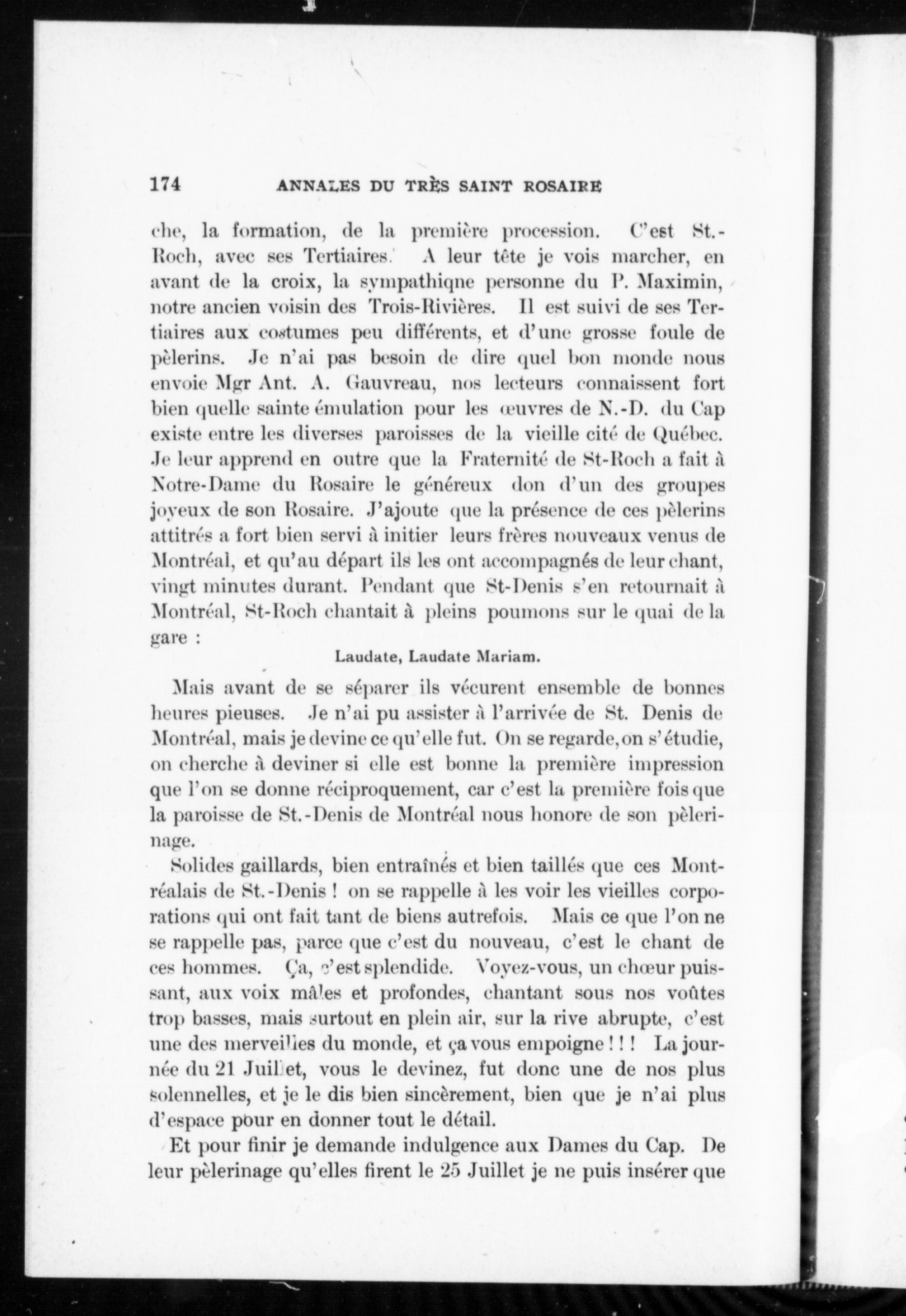 174 ANNALES DU TRÈS SAINT ROSAIRE

che, la formation, de la première procession. C'est St.-Roch, avec ses Tertiaires. A leur tête je vois marcher, en avant de la croix, la sympathiqne personne du P. Maximin, notre ancien voisin des Trois-Rivières. Il est suivi de ses Tertiaires aux costumes peu différents, et d'une grosse foule de pèlerins. Je n'ai pas besoin de dire quel bon monde nous envoie Mgr Ant. A. Gauvreau, nos lecteurs connaissent fort bien quelle sainte émulation pour les œuvres de N.-D. du Cap existe entre les diverses paroisses de la vieille cité de Québec. Je leur apprend en outre que la Fraternité de St-Roch a fait à Notre-Dame du Rosaire le généreux don d'un des groupes joyeux de son Rosaire. J'ajoute que la présence de ces pèlerins attitrés a fort bien servi à initier leurs frères nouveaux venus de Montréal, et qu'au départ ils les ont accompagnés de leur chant, vingt minutes durant. Pendant que St-Denis s'en retournait à Montréal, St-Roch chantait à pleins poumons sur le quai de la gare :

Laudate, Laudate Mariam.

Mais avant de se séparer ils vécurent ensemble de bonnes heures pieuses. Je n'ai pu assister à l'arrivée de St. Denis de Montréal, mais je devine ce qu'elle fut. On se regarde, on s'étudie, on cherche à deviner si elle est bonne la première impression que l'on se donne réciproquement, car c'est la première fois que la paroisse de St.-Denis de Montréal nous honore de son pèlerinage.

Solides gaillards, bien entraînés et bien taillés que ces Montréalais de St.-Denis ! on se rappelle à les voir les vieilles corporations qui ont fait tant de biens autrefois. Mais ce que l'on ne se rappelle pas, parce que c'est du nouveau, c'est le chant de ces hommes. Ça, c'est splendide. Voyez-vous, un chœur puissant, aux voix mâles et profondes, chantant sous nos voûtes trop basses, mais surtout en plein air, sur la rive abrupte, c'est une des merveilles du monde, et ça vous empoigne ! ! ! La journée du 21 Juillet, vous le devinez, fut donc une de nos plus solennelles, et je le dis bien sincèrement, bien que je n'ai plus d'espace pour en donner tout le détail.

Et pour finir je demande indulgence aux Dames du Cap. De leur pèlerinage qu'elles firent le 25 Juillet je ne puis insérer que